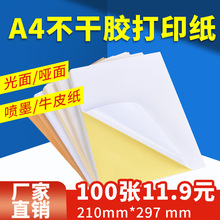 A4不干胶打印纸

光面/哑面

喷墨/牛皮纸

厂家直销

100张11.9元

210mm*297 mm